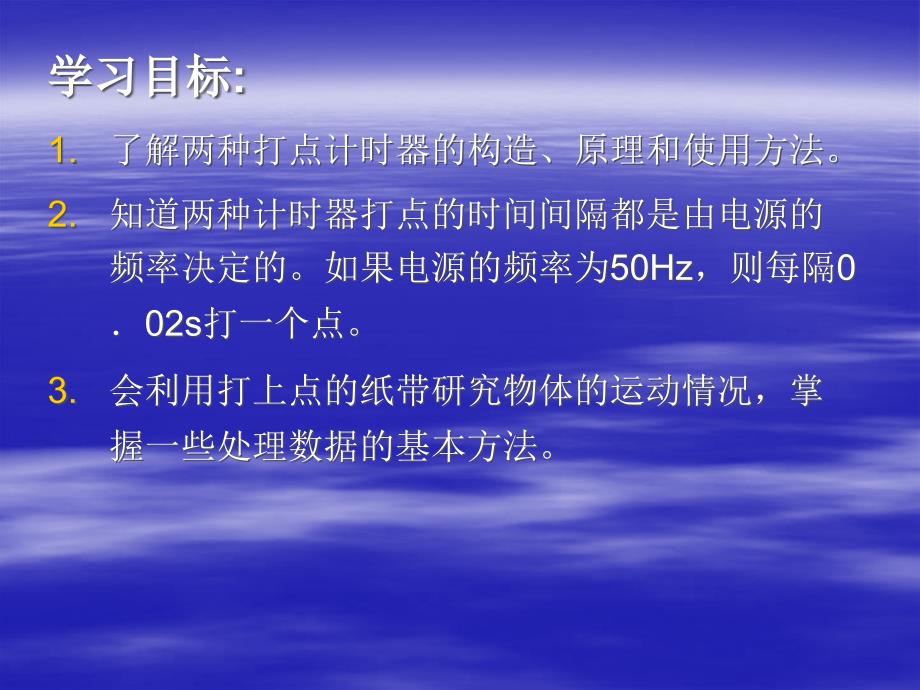 学习目标:

1. 了解两种打点计时器的构造、原理和使用方法。

2. 知道两种计时器打点的时间间隔都是由电源的频率决定的。如果电源的频率为50Hz，则每隔0．02s打一个点。

3. 会利用打上点的纸带研究物体的运动情况，掌握一些处理数据的基本方法。